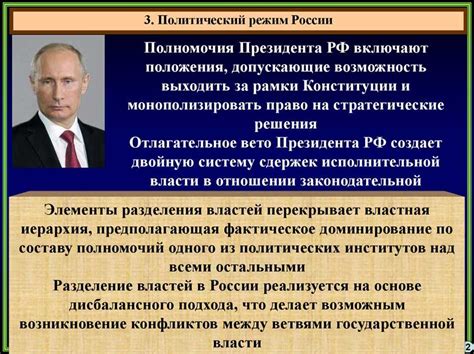 3. Политический режим России

Полномочия Президента РФ включают положения, допускающие возможность выходить за рамки Конституции и монополизировать право на стратегические решения
Отлагательное вето Президента РФ создает двойную систему сдержек исполнительной власти в отношении законодательной

Элементы разделения властей перекрывает властная иерархия, предполагающая фактическое доминирование по составу полномочий одного из политических институтов над всеми остальными
Разделение властей в России реализуется на основе дисбалансного подхода, что делает возможным возникновение конфликтов между ветвями государственной власти

2